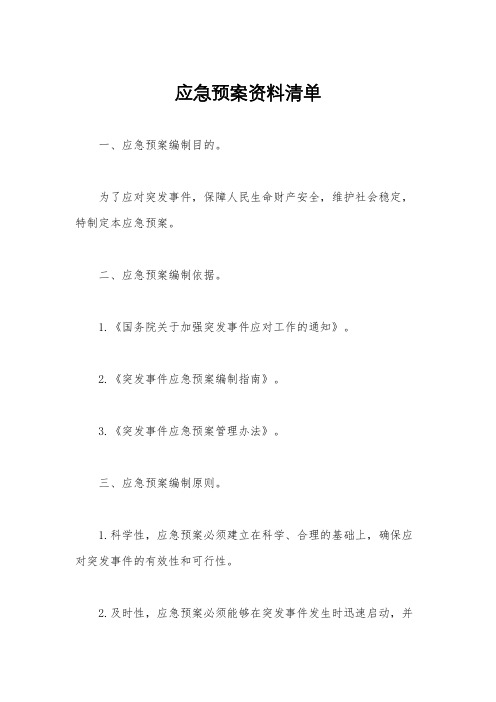 应急预案资料清单

一、应急预案编制目的。

为了应对突发事件，保障人民生命财产安全，维护社会稳定，特制定本应急预案。

二、应急预案编制依据。

1.《国务院关于加强突发事件应对工作的通知》。

2.《突发事件应急预案编制指南》。

3.《突发事件应急预案管理办法》。

三、应急预案编制原则。

1.科学性，应急预案必须建立在科学、合理的基础上，确保应对突发事件的有效性和可行性。

2.及时性，应急预案必须能够在突发事件发生时迅速启动，并